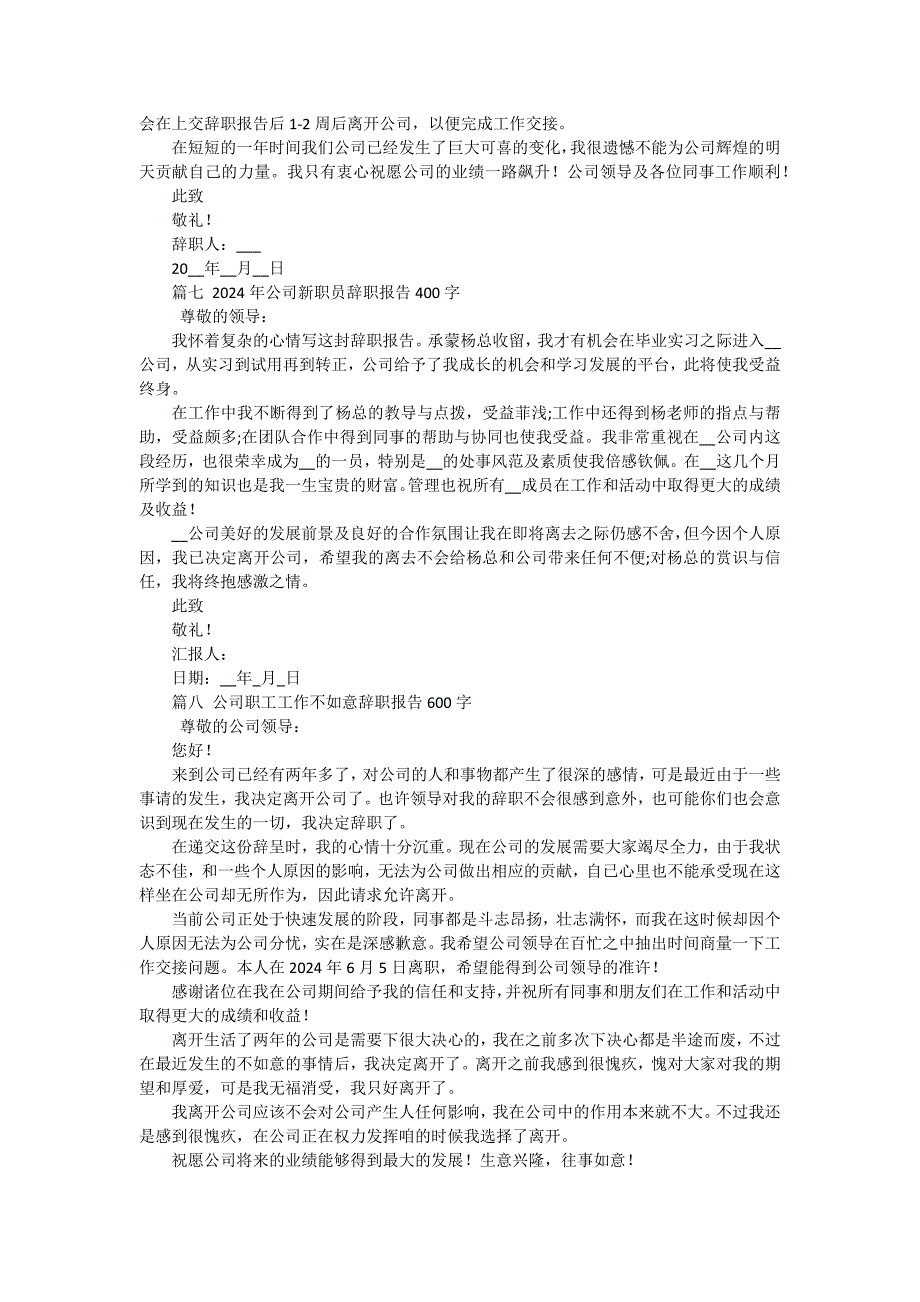 会在上交辞职报告后 1-2 周后离开公司，以便完成工作交接。

在短短的一年时间我们公司已经发生了巨大可喜的变化，我很遗憾不能为公司辉煌的明天贡献自己的力量。我只有衷心祝愿公司的业绩一路飙升！公司领导及各位同事工作顺利！

此致

敬礼！

辞职人：___

20__年__月__日

篇七 2024 年公司新职员辞职报告 400 字

尊敬的领导：

我怀着复杂的心情写这封辞职报告。承蒙杨总收留，我才有机会在毕业实习之际进入__公司，从实习到试用再到转正，公司给予了我成长的机会和学习发展的平台，此将使我受益终身。

在工作中我不断得到了杨总的教导与点拨，受益菲浅;工作中还得到杨老师的指点与帮助，受益颇多;在团队合作中得到同事的帮助与协同也使我受益。我非常重视在__公司内这段经历，也很荣幸成为__的一员，特别是__的处事风范及素质使我倍感钦佩。在__这几个月所学到的知识也是我一生宝贵的财富。管理也祝所有__成员在工作和活动中取得更大的成绩及收益！

__公司美好的发展前景及良好的合作氛围让我在即将离去之际仍感不舍，但今因个人原因，我已决定离开公司，希望我的离去不会给杨总和公司带来任何不便;对杨总的赏识与信任，我将终抱感激之情。

此致

敬礼！

汇报人：

日期：__年_月_日

篇八 公司职工工作不如意辞职报告 600 字

尊敬的公司领导：

您好！

来到公司已经有两年多了，对公司的人和事物都产生了很深的感情，可是最近由于一些事请的发生，我决定离开公司了。也许领导对我的辞职不会很感到意外，也可能你们也会意识到现在发生的一切，我决定辞职了。

在递交这份辞呈时，我的心情十分沉重。现在公司的发展需要大家竭尽全力，由于我状态不佳，和一些个人原因的影响，无法为公司做出相应的贡献，自己心里也不能承受现在这样坐在公司却无所作为，因此请求允许离开。

当前公司正处于快速发展的阶段，同事都是斗志昂扬，壮志满怀，而我在这时候却因个人原因无法为公司分忧，实在是深感歉意。我希望公司领导在百忙之中抽出时间商量一下工作交接问题。本人在 2024 年 6 月 5 日离职，希望能得到公司领导的准许！

感谢诸位在我在公司期间给予我的信任和支持，并祝所有同事和朋友们在工作和活动中取得更大的成绩和收益！

离开生活了两年的公司是需要下很大决心的，我在之前多次下决心都是半途而废，不过在最近发生的不如意的事情后，我决定离开了。离开之前我感到很愧疚，愧对大家对我的期望和厚爱，可是我无福消受，我只好离开了。

我离开公司应该不会对公司产生人任何影响，我在公司中的作用本来就不大。不过我还是感到很愧疚，在公司正在权力发挥咱的时候我选择了离开。

祝愿公司将来的业绩能够得到最大的发展！生意兴隆，往事如意！